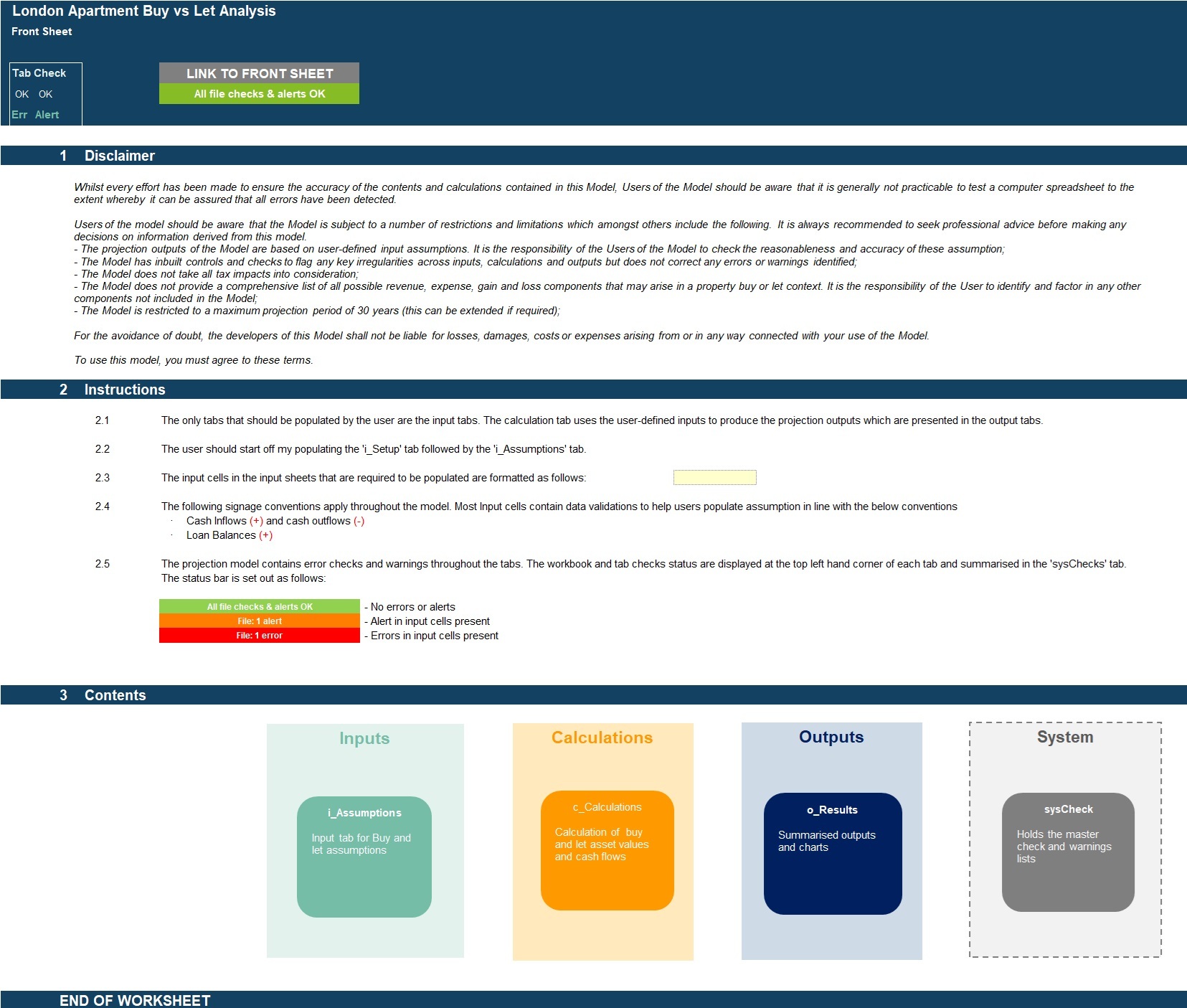 London Apartment Buy vs Let Analysis
Front Sheet

Tab Check
OK OK
Err Alert

LINK TO FRONT SHEET
All file checks & alerts OK

1 Disclaimer

Whilst every effort has been made to ensure the accuracy of the contents and calculations contained in this Model, Users of the Model should be aware that it is generally not practicable to test a computer spreadsheet to the extent whereby it can be assured that all errors have been detected.

Users of the model should be aware that the Model is subject to a number of restrictions and limitations which amongst others include the following. It is always recommended to seek professional advice before making any decisions on information derived from this model.
- The projection outputs of the Model are based on user-defined input assumptions. It is the responsibility of the Users of the Model to check the reasonableness and accuracy of these assumption;
- The Model has inbuilt controls and checks to flag any key irregularities across inputs, calculations and outputs but does not correct any errors or warnings identified;
- The Model does not take all tax impacts into consideration;
- The Model does not provide a comprehensive list of all possible revenue, expense, gain and loss components that may arise in a property buy or let context. It is the responsibility of the User to identify and factor in any other components not included in the Model;
- The Model is restricted to a maximum projection period of 30 years (this can be extended if required);

For the avoidance of doubt, the developers of this Model shall not be liable for losses, damages, costs or expenses arising from or in any way connected with your use of the Model.

To use this model, you must agree to these terms.

2 Instructions

2.1 The only tabs that should be populated by the user are the input tabs. The calculation tab uses the user-defined inputs to produce the projection outputs which are presented in the output tabs.

2.2 The user should start off my populating the 'i_Setup' tab followed by the 'i_Assumptions' tab.

2.3 The input cells in the input sheets that are required to be populated are formatted as follows:

2.4 The following signage conventions apply throughout the model. Most Input cells contain data validations to help users populate assumption in line with the below conventions
· Cash Inflows (+) and cash outflows (-)
· Loan Balances (+)

2.5 The projection model contains error checks and warnings throughout the tabs. The workbook and tab checks status are displayed at the top left hand corner of each tab and summarised in the 'sysChecks' tab. The status bar is set out as follows:

All file checks & alerts OK - No errors or alerts
File: 1 alert - Alert in input cells present
File: 1 error - Errors in input cells present

3 Contents

Inputs
i_Assumptions
Input tab for Buy and let assumptions

Calculations
c_Calculations
Calculation of buy and let asset values and cash flows

Outputs
o_Results
Summarised outputs and charts

System
sysCheck
Holds the master check and warnings lists

END OF WORKSHEET